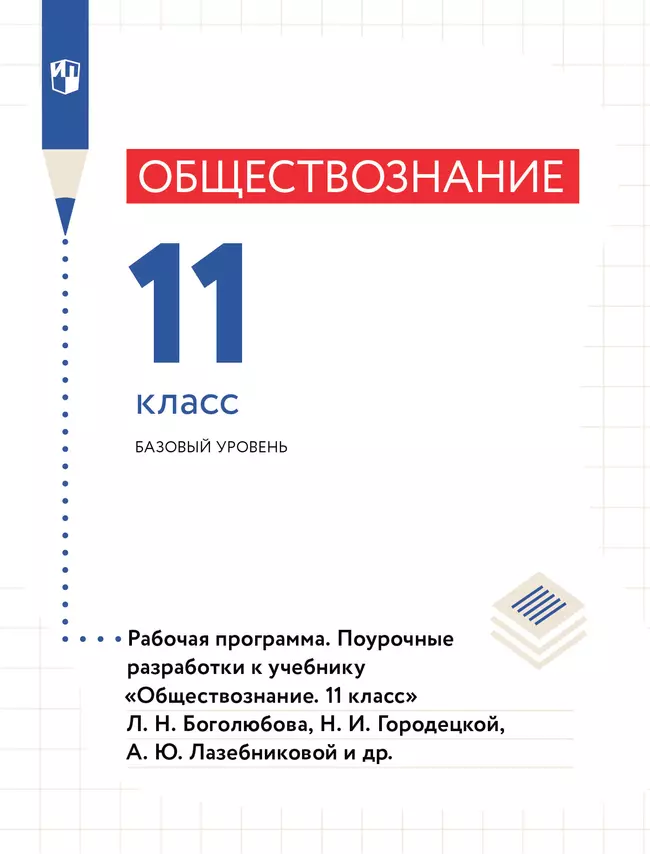 ОБЩЕСТВОЗНАНИЕ

11

класс

БАЗОВЫЙ УРОВЕНЬ

Рабочая программа. Поурочные разработки к учебнику «Обществознание. 11 класс» Л. Н. Боголюбова, Н. И. Городецкой, А. Ю. Лазебниковой и др.